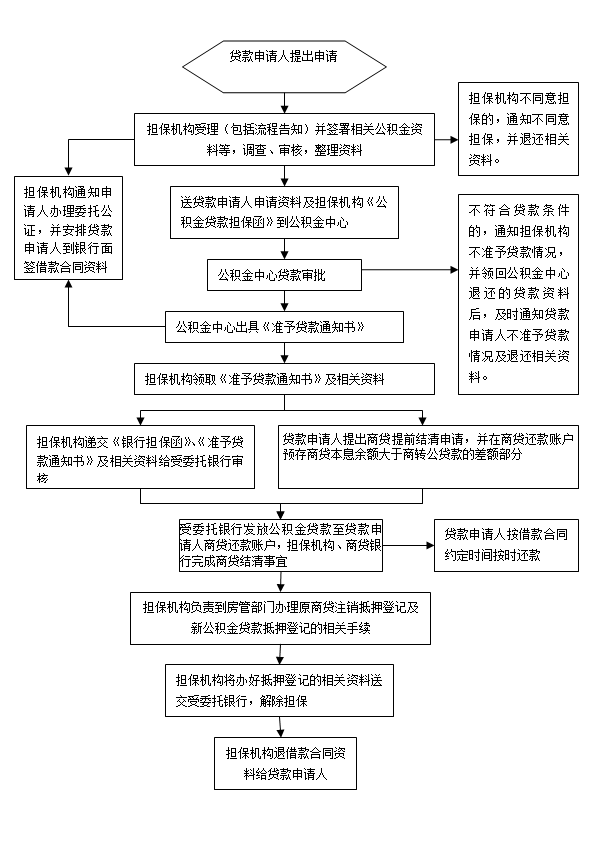 贷款申请人提出申请

担保机构受理（包括流程告知）并签署相关公积金资料等，调查、审核，整理资料

担保机构不同意担保的，通知不同意担保，并退还相关资料。

担保机构通知申请人办理委托公证，并安排贷款申请人到银行面签借款合同资料

送贷款申请人申请资料及担保机构《公积金贷款担保函》到公积金中心

不符合贷款条件的，通知担保机构不准予贷款情况，并领回公积金中心退还的贷款资料后，及时通知贷款申请人不准予贷款情况及退还相关资料。

公积金中心贷款审批

公积金中心出具《准予贷款通知书》

担保机构领取《准予贷款通知书》及相关资料

担保机构递交《银行担保函》、《准予贷款通知书》及相关资料给受委托银行审核

贷款申请人提出商贷提前结清申请，并在商贷还款账户预存商贷本息余额大于商转公贷款的差额部分

受委托银行发放公积金贷款至贷款申请人商贷还款账户，担保机构、商贷银行完成商贷结清事宜

贷款申请人按借款合同约定时间按时还款

担保机构负责到房管部门办理原商贷注销抵押登记及新公积金贷款抵押登记的相关手续

担保机构将办好抵押登记的相关资料送交受委托银行，解除担保

担保机构退借款合同资料给贷款申请人